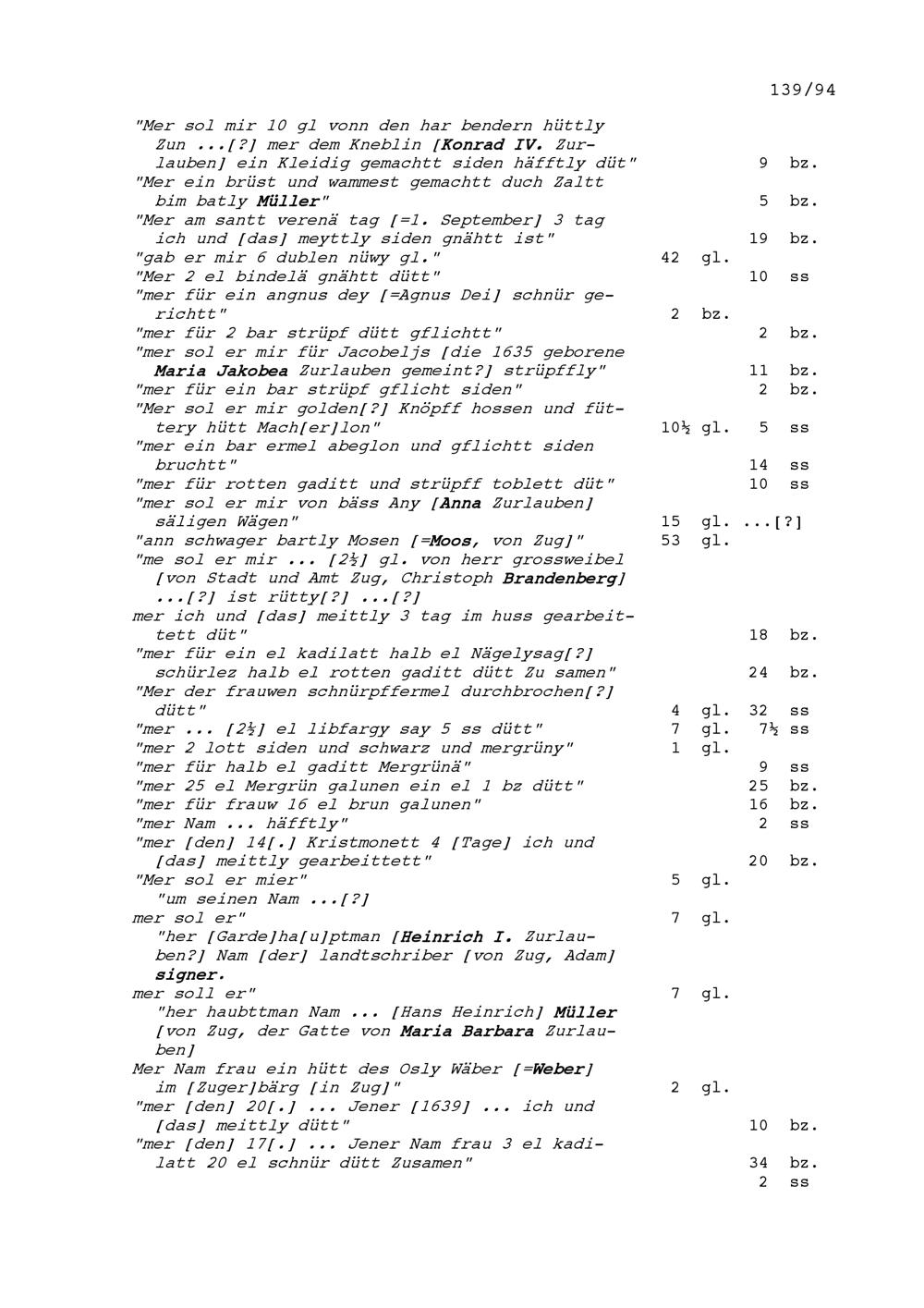 139/94

"Mer sol mir 10 gl vonn den har bendern hüttly Zun ...[?] mer dem Kneblin [Konrad IV. Zurlauben] ein Kleidig gemachtt siden häfftly düt" 9 bz.
"Mer ein brüst und wammest gemachtt duch Zaltt bim batly Müller" 5 bz.
"Mer am santt verenä tag [=1. September] 3 tag ich und [das] meyttly siden gnähtt ist" 19 bz.
"gab er mir 6 dublen nüwy gl." 42 gl.
"Mer 2 el bindelä gnähtt dütt" 10 ss
"mer für ein angnus dey [=Agnus Dei] schnür gerichtt" 2 bz.
"mer für 2 bar strüpf dütt gflichtt" 2 bz.
"mer sol er mir für Jacobeljs [die 1635 geborene Maria Jakobea Zurlauben gemeint?] strüpffly" 11 bz.
"mer für ein bar strüpf gflicht siden" 2 bz.
"Mer sol er mir golden[?] Knöpff hossen und füttery hütt Mach[er]lon" 10½ gl. 5 ss
"mer ein bar ermel abeglon und gflichtt siden bruchtt" 14 ss
"mer für rotten gaditt und strüpff toblett düt" 10 ss
"mer sol er mir von bäss Any [Anna Zurlauben] säligen Wägen" 15 gl. ...[?]
"ann schwager bartly Mosen [=Moos, von Zug]" 53 gl.
"me sol er mir ... [2½] gl. von herr grossweibel [von Stadt und Amt Zug, Christoph Brandenberg] ...[?] ist rütty[?] ...[?]
mer ich und [das] meittly 3 tag im huss gearbeittett düt" 18 bz.
"mer für ein el kadilatt halb el Nägelysag[?] schürlez halb el rotten gaditt dütt Zu samen" 24 bz.
"Mer der frauwen schnürpffermel durchbrochen[?] dütt" 4 gl. 32 ss
"mer ... [2½] el libfargy say 5 ss dütt" 7 gl. 7½ ss
"mer 2 lott siden und schwarz und mergrüny" 1 gl.
"mer für halb el gaditt Mergrünä" 9 ss
"mer 25 el Mergrün galunen ein el 1 bz dütt" 25 bz.
"mer für frauw 16 el brun galunen" 16 bz.
"mer Nam ... häfftly" 2 ss
"mer [den] 14[.] Kristmonett 4 [Tage] ich und [das] meittly gearbeittett" 20 bz.
"Mer sol er mier" 5 gl.
"um seinen Nam ...[?]
mer sol er" 7 gl.
"her [Garde]ha[u]ptman [Heinrich I. Zurlauben?] Nam [der] landtschriber [von Zug, Adam] signer.
mer soll er" 7 gl.
"her haubttman Nam ... [Hans Heinrich] Müller [von Zug, der Gatte von Maria Barbara Zurlauben]
Mer Nam frau ein hütt des Osly Wäber [=Weber] im [Zuger]bärg [in Zug]" 2 gl.
"mer [den] 20[.] ... Jener [1639] ... ich und [das] meittly dütt" 10 bz.
"mer [den] 17[.] ... Jener Nam frau 3 el kadilatt 20 el schnür dütt Zusamen" 34 bz.
2 ss